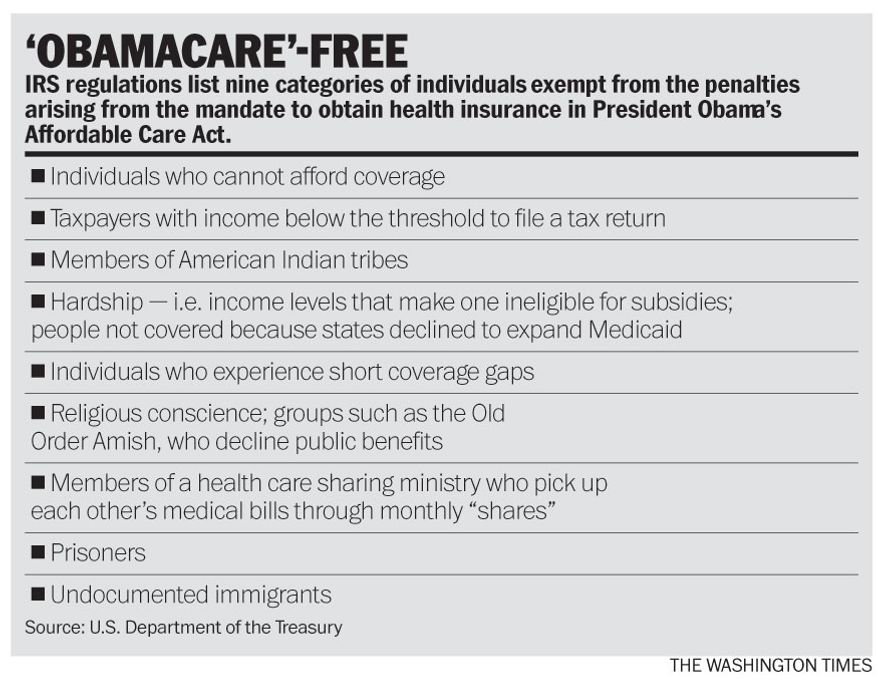 ‘OBAMACARE’-FREE

IRS regulations list nine categories of individuals exempt from the penalties arising from the mandate to obtain health insurance in President Obama’s Affordable Care Act.

■ Individuals who cannot afford coverage

■ Taxpayers with income below the threshold to file a tax return

■ Members of American Indian tribes

■ Hardship — i.e. income levels that make one ineligible for subsidies; people not covered because states declined to expand Medicaid

■ Individuals who experience short coverage gaps

■ Religious conscience; groups such as the Old Order Amish, who decline public benefits

■ Members of a health care sharing ministry who pick up each other’s medical bills through monthly “shares”

■ Prisoners

■ Undocumented immigrants

Source: U.S. Department of the Treasury

THE WASHINGTON TIMES